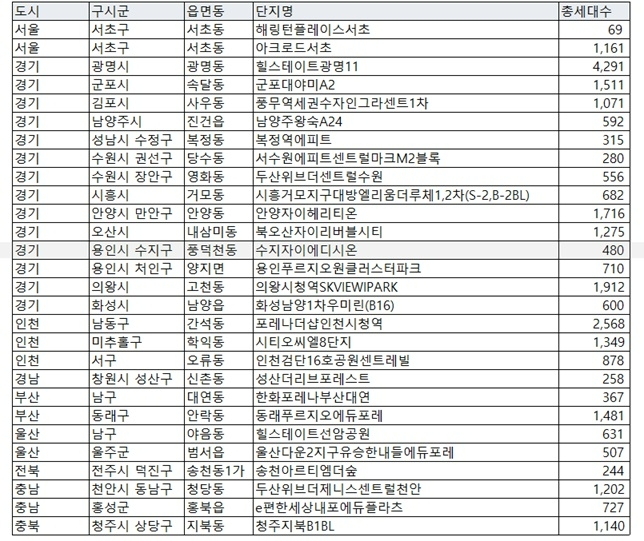 | 도시 | 구시군 | 읍면동 | 단지명 | 총세대수 |
|---|---|---|---|---|
| 서울 | 서초구 | 서초동 | 해링턴플레이스서초 | 69 |
| 서울 | 서초구 | 서초동 | 아크로드서초 | 1,161 |
| 경기 | 광명시 | 광명동 | 힐스테이트광명11 | 4,291 |
| 경기 | 군포시 | 속달동 | 군포대야미A2 | 1,511 |
| 경기 | 김포시 | 사우동 | 풍무역세권수자인그라센트1차 | 1,071 |
| 경기 | 남양주시 | 진건읍 | 남양주왕숙A24 | 592 |
| 경기 | 성남시 수정구 | 복정동 | 복정역에피트 | 315 |
| 경기 | 수원시 권선구 | 당수동 | 서수원에피트센트럴마크M2블록 | 280 |
| 경기 | 수원시 장안구 | 영화동 | 두산위브더센트럴수원 | 556 |
| 경기 | 시흥시 | 거모동 | 시흥거모지구대방엘리움더루체1,2차(S-2,B-2BL) | 682 |
| 경기 | 안양시 만안구 | 안양동 | 안양자이헤리티온 | 1,716 |
| 경기 | 오산시 | 내삼미동 | 북오산자이리버블시티 | 1,275 |
| 경기 | 용인시 수지구 | 풍덕천동 | 수지자이에디시온 | 480 |
| 경기 | 용인시 처인구 | 양지면 | 용인푸르지오원클러스터파크 | 710 |
| 경기 | 의왕시 | 고천동 | 의왕시청역SKVIEWIPARK | 1,912 |
| 경기 | 화성시 | 남양읍 | 화성남양1차우미린(B16) | 600 |
| 인천 | 남동구 | 간석동 | 포레나더샵인천시청역 | 2,568 |
| 인천 | 미추홀구 | 학익동 | 시티오씨엘8단지 | 1,349 |
| 인천 | 서구 | 오류동 | 인천검단16호공원센트레빌 | 878 |
| 경남 | 창원시 성산구 | 신촌동 | 성산더리브포레스트 | 258 |
| 부산 | 남구 | 대연동 | 한화포레나부산대연 | 367 |
| 부산 | 동래구 | 안락동 | 동래푸르지오에듀포레 | 1,481 |
| 울산 | 남구 | 야음동 | 힐스테이트선암공원 | 631 |
| 울산 | 울주군 | 범서읍 | 울산다운2지구유승한내들에듀포레 | 507 |
| 전북 | 전주시 덕진구 | 송천동1가 | 송천아르티엠더숲 | 244 |
| 충남 | 천안시 동남구 | 청당동 | 두산위브더제니스센트럴천안 | 1,202 |
| 충남 | 홍성군 | 홍북읍 | e편한세상내포에듀플라츠 | 727 |
| 충북 | 청주시 상당구 | 지북동 | 청주지북B1BL | 1,140 |